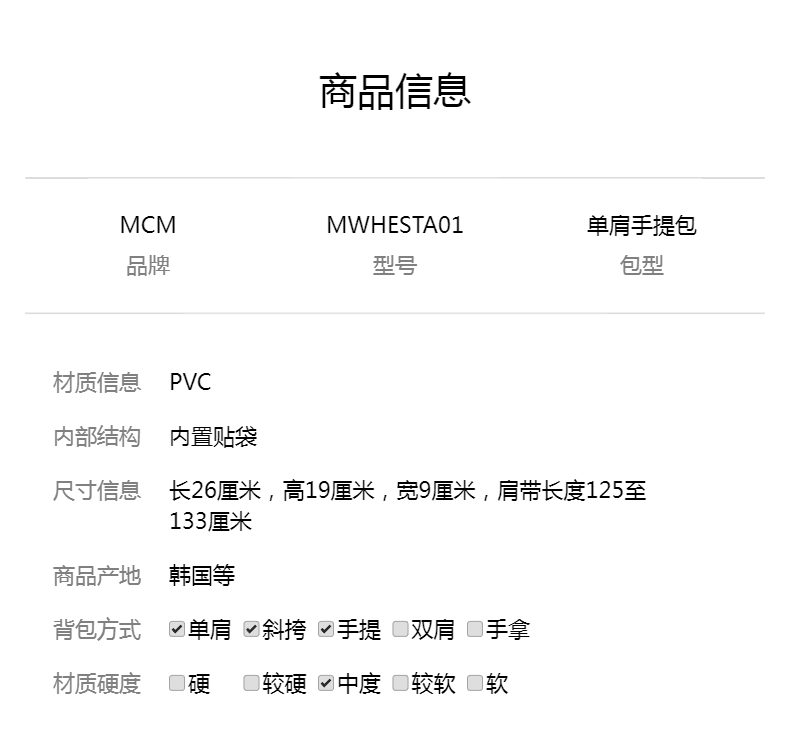 商品信息

MCM
品牌

MWHESTA01
型号

单肩手提包
包型

材质信息 PVC

内部结构 内置贴袋

尺寸信息 长26厘米，高19厘米，宽9厘米，肩带长度125至133厘米

商品产地 韩国等

背包方式 ☑单肩 ☑斜挎 ☑手提 ☐双肩 ☐手拿

材质硬度 ☐硬 ☐较硬 ☑中度 ☐较软 ☐软